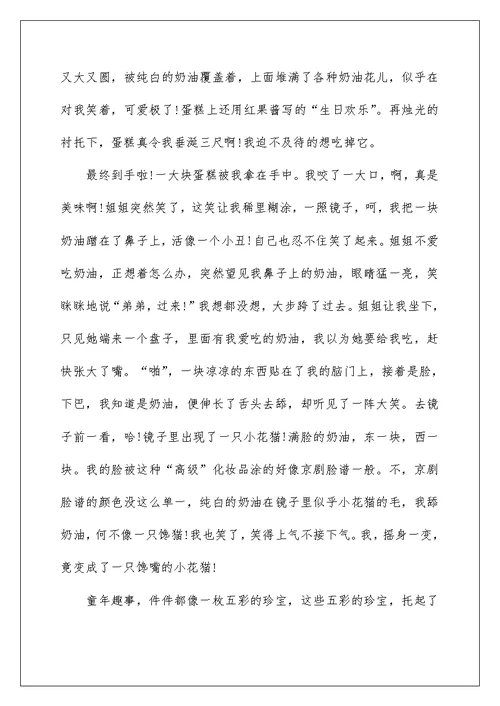 又大又圆，被纯白的奶油覆盖着，上面堆满了各种奶油花儿，似乎在对我笑着，可爱极了!蛋糕上还用红果酱写的“生日欢乐”。再烛光的衬托下，蛋糕真令我垂涎三尺啊!我迫不及待的想吃掉它。

最终到手啦!一大块蛋糕被我拿在手中。我咬了一大口，啊，真是美味啊!姐姐突然笑了，这笑让我稀里糊涂，一照镜子，呵，我把一块奶油蹭在了鼻子上，活像一个小丑!自己也忍不住笑了起来。姐姐不爱吃奶油，正想着怎么办，突然望见我鼻子上的奶油，眼睛猛一亮，笑眯眯地说“弟弟，过来!”我想都没想，大步跨了过去。姐姐让我坐下，只见她端来一个盘子，里面有我爱吃的奶油，我以为她要给我吃，赶快张大了嘴。“啪”，一块凉凉的东西贴在了我的脑门上，接着是脸，下巴，我知道是奶油，便伸长了舌头去舔，却听见了一阵大笑。去镜子前一看，哈!镜子里出现了一只小花猫!满脸的奶油，东一块，西一块。我的脸被这种“高级”化妆品涂的好像京剧脸谱一般。不，京剧脸谱的颜色没这么单一，纯白的奶油在镜子里似乎小花猫的毛，我舔奶油，何不像一只馋猫!我也笑了，笑得上气不接下气。我，摇身一变，竟变成了一只馋嘴的小花猫!

童年趣事，件件都像一枚五彩的珍宝，这些五彩的珍宝，托起了